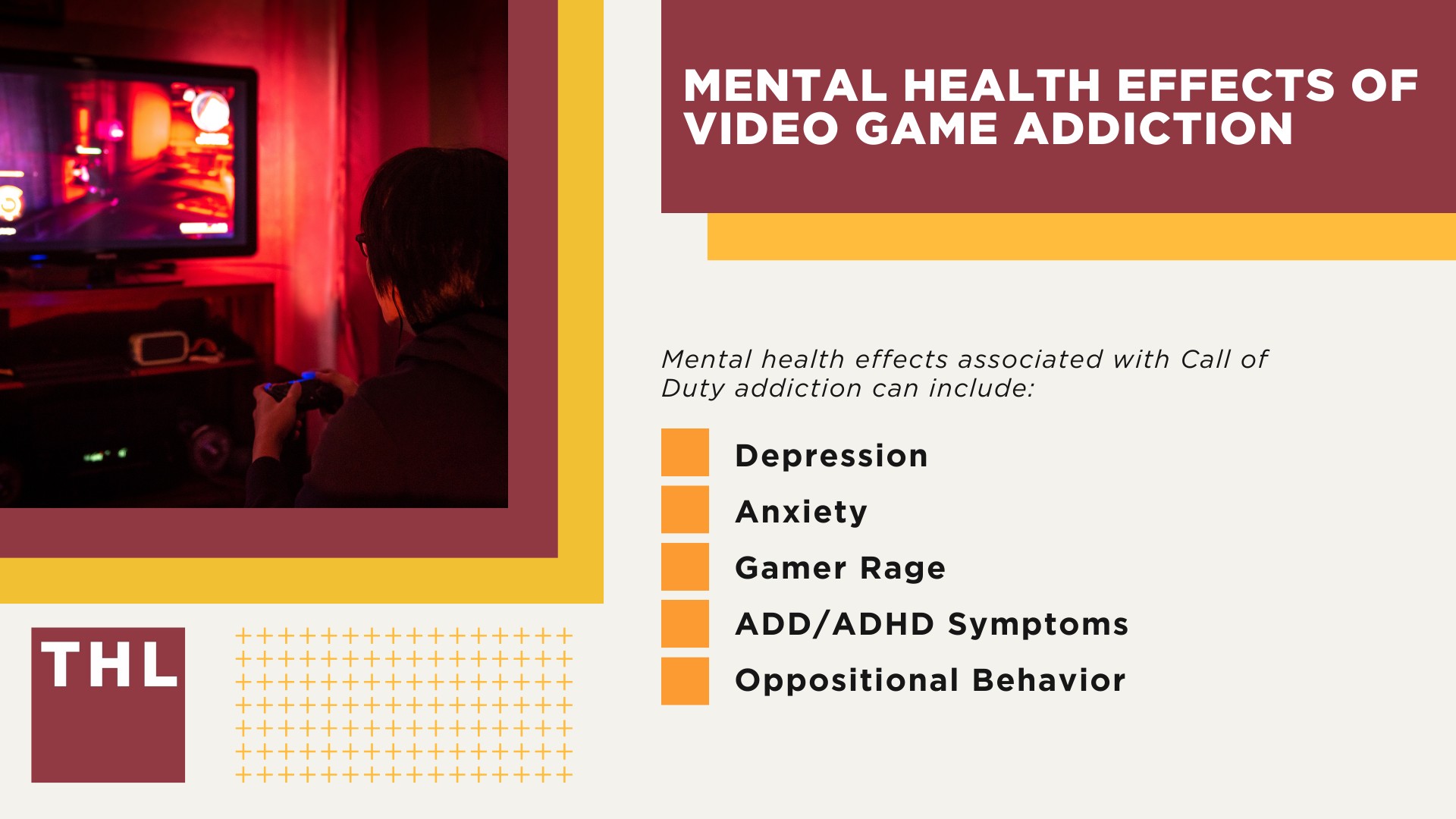 MENTAL HEALTH EFFECTS OF VIDEO GAME ADDICTION

Mental health effects associated with Call of Duty addiction can include:

Depression
Anxiety
Gamer Rage
ADD/ADHD Symptoms
Oppositional Behavior

THL